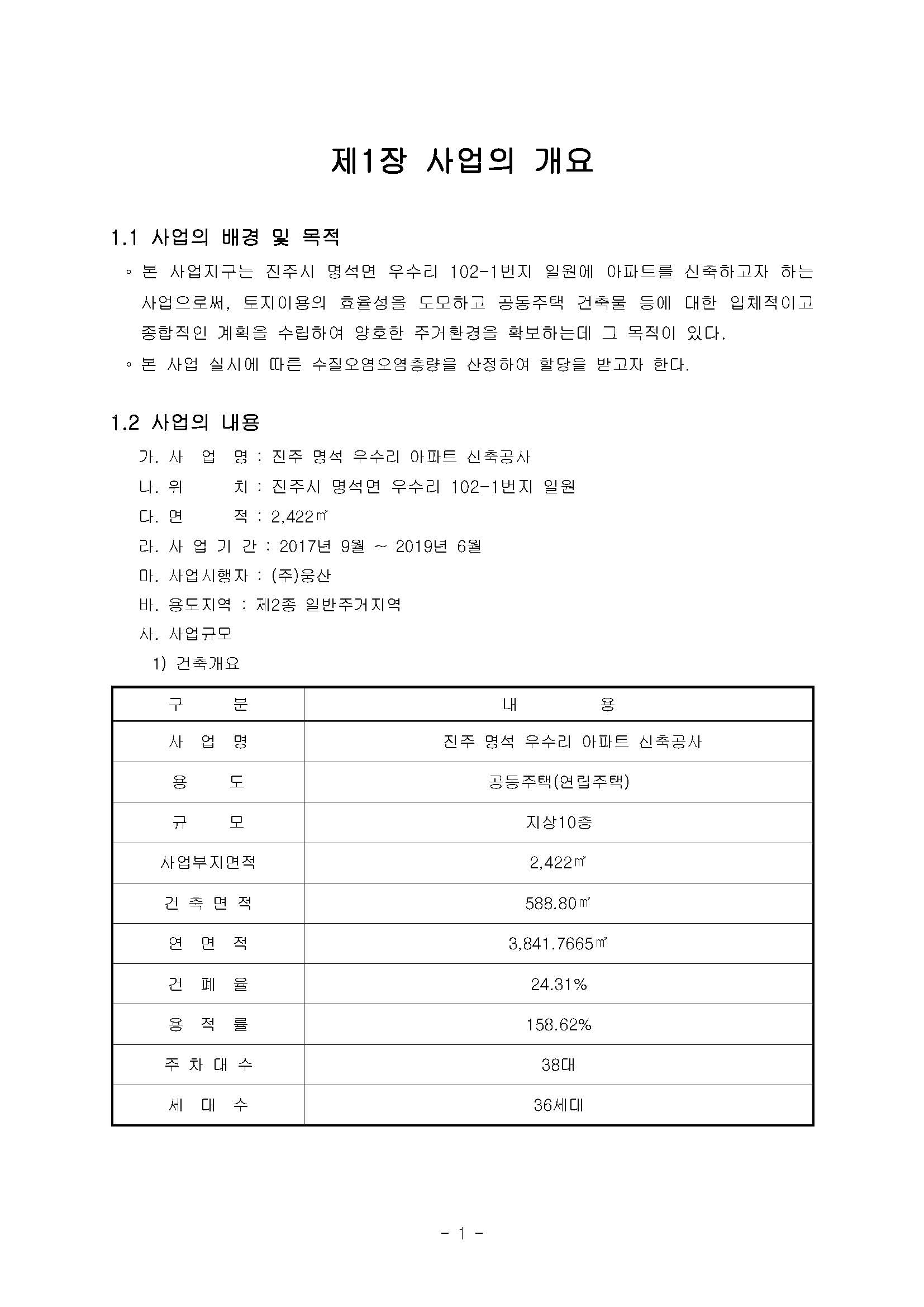 제1장 사업의 개요

1.1 사업의 배경 및 목적

◦ 본 사업지구는 진주시 명석면 우수리 102-1번지 일원에 아파트를 신축하고자 하는 사업으로써, 토지이용의 효율성을 도모하고 공동주택 건축물 등에 대한 입체적이고 종합적인 계획을 수립하여 양호한 주거환경을 확보하는데 그 목적이 있다.

◦ 본 사업 실시에 따른 수질오염오염총량을 산정하여 할당을 받고자 한다.

1.2 사업의 내용

가. 사 업 명 : 진주 명석 우수리 아파트 신축공사

나. 위 치 : 진주시 명석면 우수리 102-1번지 일원

다. 면 적 : 2,422㎡

라. 사 업 기 간 : 2017년 9월 ~ 2019년 6월

마. 사업시행자 : (주)웅산

바. 용도지역 : 제2종 일반주거지역

사. 사업규모

1) 건축개요

| 구 분 | 내 용 |
|---|---|
| 사 업 명 | 진주 명석 우수리 아파트 신축공사 |
| 용 도 | 공동주택(연립주택) |
| 규 모 | 지상10층 |
| 사업부지면적 | 2,422㎡ |
| 건 축 면 적 | 588.80㎡ |
| 연 면 적 | 3,841.7665㎡ |
| 건 폐 율 | 24.31% |
| 용 적 률 | 158.62% |
| 주 차 대 수 | 38대 |
| 세 대 수 | 36세대 |

- 1 -